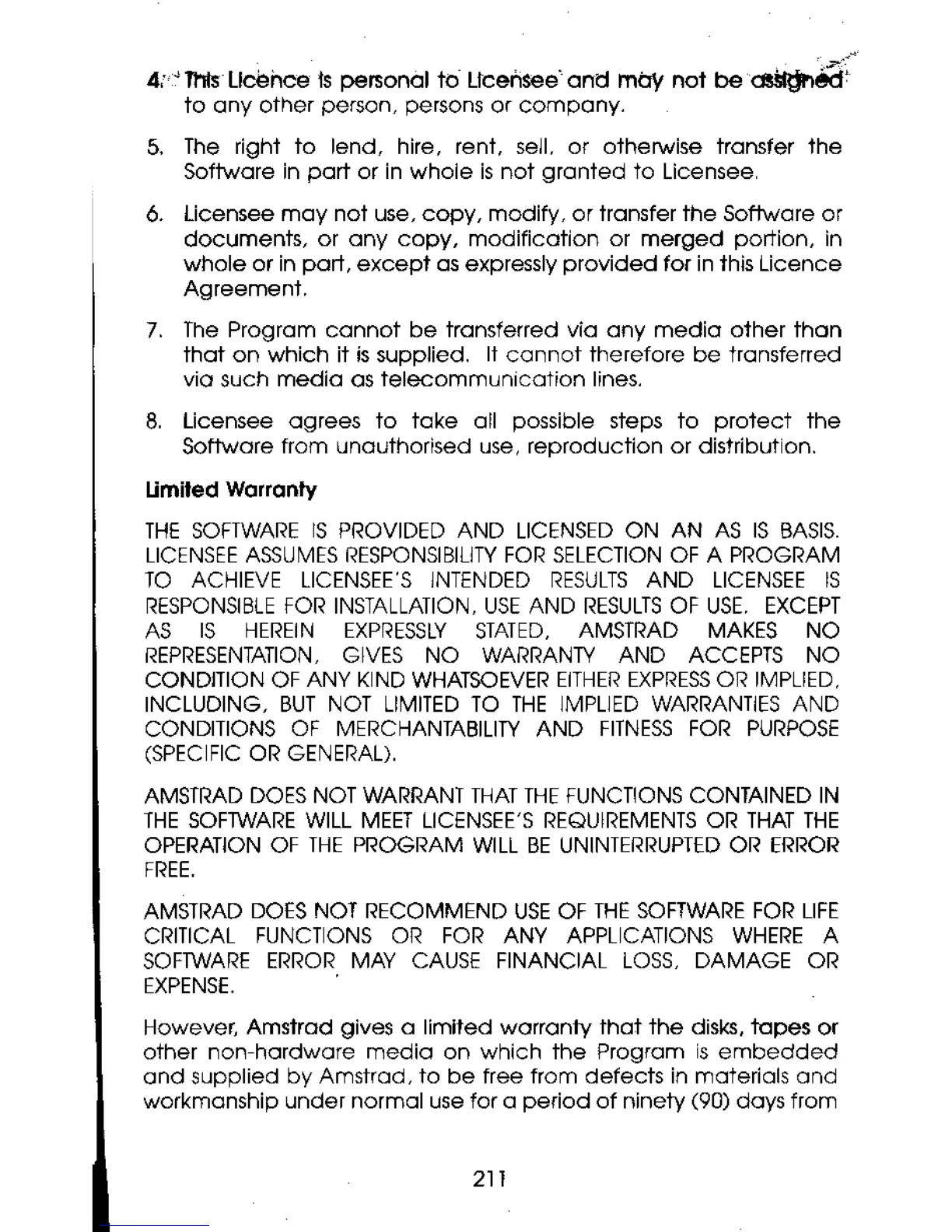 4. This Licence is personal to Licensee and may not be assigned to any other person, persons or company.

5. The right to lend, hire, rent, sell, or otherwise transfer the Software in part or in whole is not granted to Licensee.

6. Licensee may not use, copy, modify, or transfer the Software or documents, or any copy, modification or merged portion, in whole or in part, except as expressly provided for in this Licence Agreement.

7. The Program cannot be transferred via any media other than that on which it is supplied. It cannot therefore be transferred via such media as telecommunication lines.

8. Licensee agrees to take all possible steps to protect the Software from unauthorised use, reproduction or distribution.

Limited Warranty

THE SOFTWARE IS PROVIDED AND LICENSED ON AN AS IS BASIS. LICENSEE ASSUMES RESPONSIBILITY FOR SELECTION OF A PROGRAM TO ACHIEVE LICENSEE'S INTENDED RESULTS AND LICENSEE IS RESPONSIBLE FOR INSTALLATION, USE AND RESULTS OF USE. EXCEPT AS IS HEREIN EXPRESSLY STATED, AMSTRAD MAKES NO REPRESENTATION, GIVES NO WARRANTY AND ACCEPTS NO CONDITION OF ANY KIND WHATSOEVER EITHER EXPRESS OR IMPLIED, INCLUDING, BUT NOT LIMITED TO THE IMPLIED WARRANTIES AND CONDITIONS OF MERCHANTABILITY AND FITNESS FOR PURPOSE (SPECIFIC OR GENERAL).

AMSTRAD DOES NOT WARRANT THAT THE FUNCTIONS CONTAINED IN THE SOFTWARE WILL MEET LICENSEE'S REQUIREMENTS OR THAT THE OPERATION OF THE PROGRAM WILL BE UNINTERRUPTED OR ERROR FREE.

AMSTRAD DOES NOT RECOMMEND USE OF THE SOFTWARE FOR LIFE CRITICAL FUNCTIONS OR FOR ANY APPLICATIONS WHERE A SOFTWARE ERROR MAY CAUSE FINANCIAL LOSS, DAMAGE OR EXPENSE.

However, Amstrad gives a limited warranty that the disks, tapes or other non-hardware media on which the Program is embedded and supplied by Amstrad, to be free from defects in materials and workmanship under normal use for a period of ninety (90) days from

211